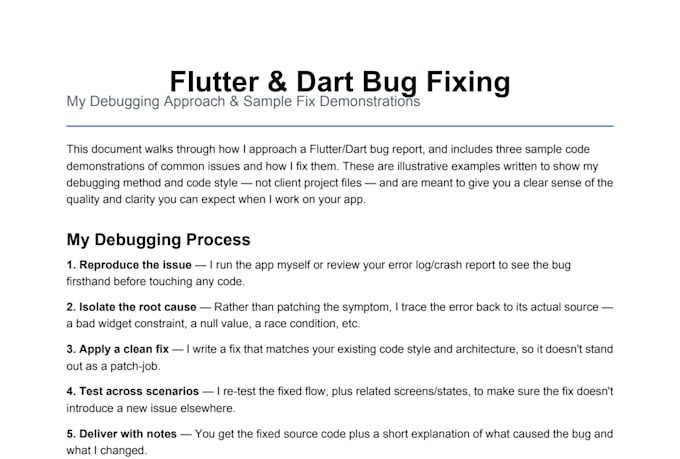 Flutter & Dart Bug Fixing
My Debugging Approach & Sample Fix Demonstrations

This document walks through how I approach a Flutter/Dart bug report, and includes three sample code demonstrations of common issues and how I fix them. These are illustrative examples written to show my debugging method and code style — not client project files — and are meant to give you a clear sense of the quality and clarity you can expect when I work on your app.

My Debugging Process

1. Reproduce the issue — I run the app myself or review your error log/crash report to see the bug firsthand before touching any code.

2. Isolate the root cause — Rather than patching the symptom, I trace the error back to its actual source — a bad widget constraint, a null value, a race condition, etc.

3. Apply a clean fix — I write a fix that matches your existing code style and architecture, so it doesn't stand out as a patch-job.

4. Test across scenarios — I re-test the fixed flow, plus related screens/states, to make sure the fix doesn't introduce a new issue elsewhere.

5. Deliver with notes — You get the fixed source code plus a short explanation of what caused the bug and what I changed.